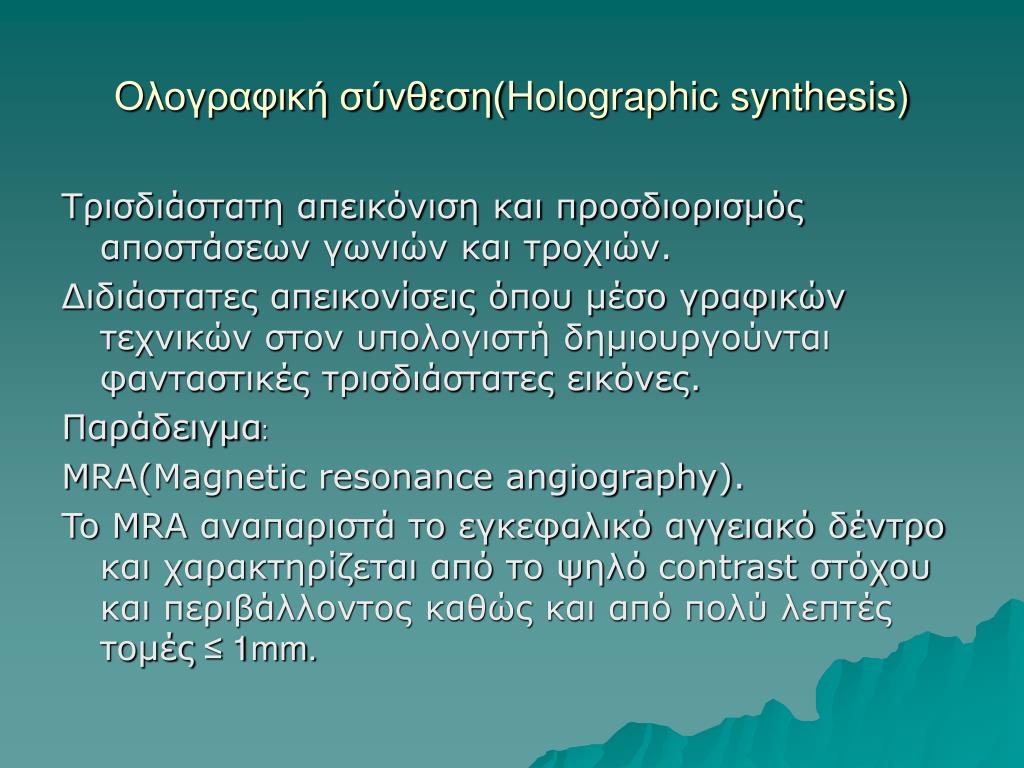 Ολογραφική σύνθεση(Holographic synthesis)

Τρισδιάστατη απεικόνιση και προσδιορισμός αποστάσεων γωνιών και τροχιών.

Διδιάστατες απεικονίσεις όπου μέσο γραφικών τεχνικών στον υπολογιστή δημιουργούνται φανταστικές τρισδιάστατες εικόνες.

Παράδειγμα:

MRA(Magnetic resonance angiography).

Το MRA αναπαριστά το εγκεφαλικό αγγειακό δέντρο και χαρακτηρίζεται από το ψηλό contrast στόχου και περιβάλλοντος καθώς και από πολύ λεπτές τομές ≤ 1mm.